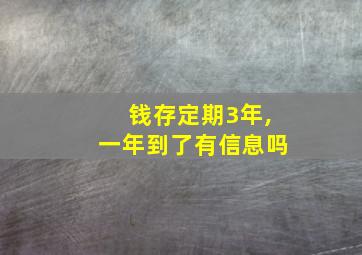 钱存定期3年，
一年到了有信息吗